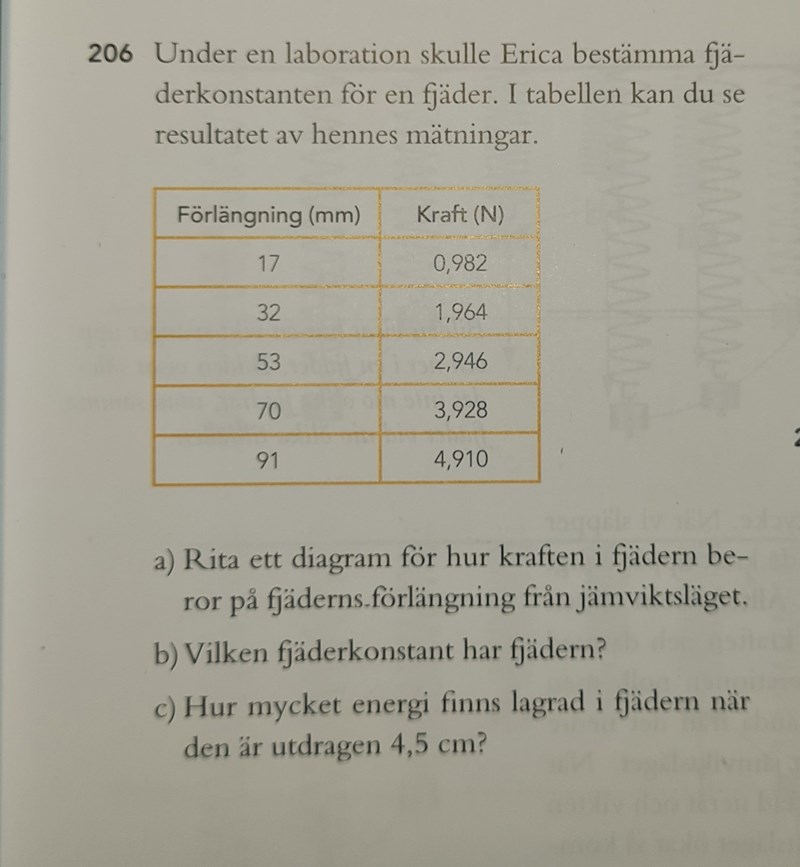 206 Under en laboration skulle Erica bestämma fjäderkonstanten för en fjäder. I tabellen kan du se resultatet av hennes mätningar.

| Förlängning (mm) | Kraft (N) |
|---|---|
| 17 | 0,982 |
| 32 | 1,964 |
| 53 | 2,946 |
| 70 | 3,928 |
| 91 | 4,910 |

a) Rita ett diagram för hur kraften i fjädern beror på fjäderns förlängning från jämviktsläget.

b) Vilken fjäderkonstant har fjädern?

c) Hur mycket energi finns lagrad i fjädern när den är utdragen 4,5 cm?